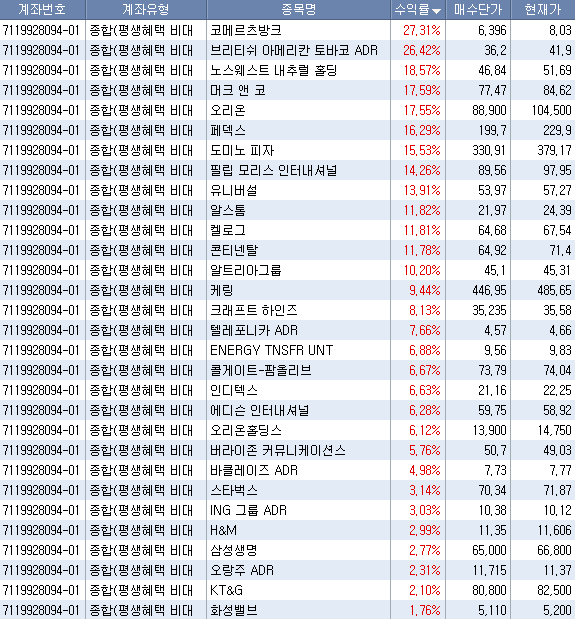 | 계좌번호 | 계좌유형 | 종목명 | 수익률 | 매수단가 | 현재가 |
|---|---|---|---|---|---|
| 7119928094-01 | 종합(평생혜택 비대 | 코메르츠방크 | 27.31% | 6.396 | 8.03 |
| 7119928094-01 | 종합(평생혜택 비대 | 브리티쉬 아메리칸 토바코 ADR | 26.42% | 36.2 | 41.9 |
| 7119928094-01 | 종합(평생혜택 비대 | 노스웨스트 내추럴 홀딩 | 18.57% | 46.84 | 51.69 |
| 7119928094-01 | 종합(평생혜택 비대 | 머크 앤 코 | 17.59% | 77.47 | 84.62 |
| 7119928094-01 | 종합(평생혜택 비대 | 오리온 | 17.55% | 88,900 | 104,500 |
| 7119928094-01 | 종합(평생혜택 비대 | 페덱스 | 16.29% | 199.7 | 229.9 |
| 7119928094-01 | 종합(평생혜택 비대 | 도미노 피자 | 15.53% | 330.91 | 379.17 |
| 7119928094-01 | 종합(평생혜택 비대 | 필립 모리스 인터내셔널 | 14.26% | 89.56 | 97.95 |
| 7119928094-01 | 종합(평생혜택 비대 | 유니버설 | 13.91% | 53.97 | 57.27 |
| 7119928094-01 | 종합(평생혜택 비대 | 알스톰 | 11.82% | 21.97 | 24.39 |
| 7119928094-01 | 종합(평생혜택 비대 | 켈로그 | 11.81% | 64.68 | 67.54 |
| 7119928094-01 | 종합(평생혜택 비대 | 콘티넨탈 | 11.78% | 64.92 | 71.4 |
| 7119928094-01 | 종합(평생혜택 비대 | 알트리아그룹 | 10.20% | 45.1 | 45.31 |
| 7119928094-01 | 종합(평생혜택 비대 | 케링 | 9.44% | 446.95 | 485.65 |
| 7119928094-01 | 종합(평생혜택 비대 | 크래프트 하인즈 | 8.13% | 35.235 | 35.58 |
| 7119928094-01 | 종합(평생혜택 비대 | 텔레포니카 ADR | 7.66% | 4.57 | 4.66 |
| 7119928094-01 | 종합(평생혜택 비대 | ENERGY TNSFR UNT | 6.88% | 9.56 | 9.83 |
| 7119928094-01 | 종합(평생혜택 비대 | 콜게이트-팜올리브 | 6.67% | 73.79 | 74.04 |
| 7119928094-01 | 종합(평생혜택 비대 | 인디텍스 | 6.63% | 21.16 | 22.25 |
| 7119928094-01 | 종합(평생혜택 비대 | 에디슨 인터내셔널 | 6.28% | 59.75 | 58.92 |
| 7119928094-01 | 종합(평생혜택 비대 | 오리온홀딩스 | 6.12% | 13,900 | 14,750 |
| 7119928094-01 | 종합(평생혜택 비대 | 버라이존 커뮤니케이션스 | 5.76% | 50.7 | 49.03 |
| 7119928094-01 | 종합(평생혜택 비대 | 바클레이즈 ADR | 4.98% | 7.73 | 7.77 |
| 7119928094-01 | 종합(평생혜택 비대 | 스타벅스 | 3.14% | 70.34 | 71.87 |
| 7119928094-01 | 종합(평생혜택 비대 | ING 그룹 ADR | 3.03% | 10.38 | 10.12 |
| 7119928094-01 | 종합(평생혜택 비대 | H&M | 2.99% | 11.35 | 11.606 |
| 7119928094-01 | 종합(평생혜택 비대 | 삼성생명 | 2.77% | 65,000 | 66,800 |
| 7119928094-01 | 종합(평생혜택 비대 | 오랑주 ADR | 2.31% | 11.715 | 11.37 |
| 7119928094-01 | 종합(평생혜택 비대 | KT&G | 2.10% | 80,800 | 82,500 |
| 7119928094-01 | 종합(평생혜택 비대 | 화성밸브 | 1.76% | 5,110 | 5,200 |